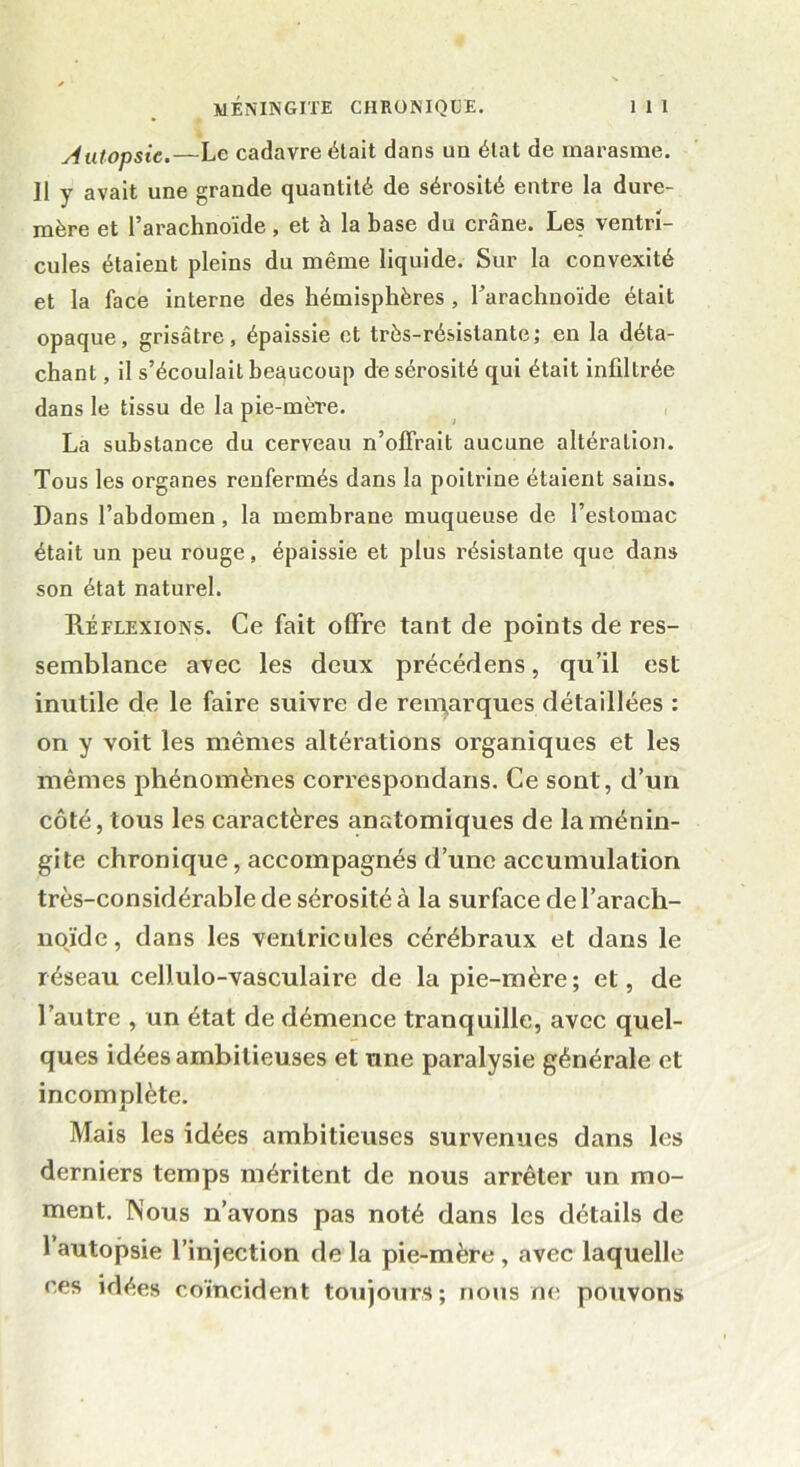 MÉNINGITE CHRONIQUE. 111

Autopsie.—Le cadavre était dans un état de marasme. Il y avait une grande quantité de sérosité entre la dure-mère et l'arachnoïde, et à la base du crâne. Les ventricules étaient pleins du même liquide. Sur la convexité et la face interne des hémisphères, l'arachnoïde était opaque, grisâtre, épaissie et très-résistante; en la détachant, il s'écoulait beaucoup de sérosité qui était infiltrée dans le tissu de la pie-mère.

La substance du cerveau n'offrait aucune altération. Tous les organes renfermés dans la poitrine étaient sains. Dans l'abdomen, la membrane muqueuse de l'estomac était un peu rouge, épaissie et plus résistante que dans son état naturel.

Réflexions. Ce fait offre tant de points de ressemblance avec les deux précédens, qu'il est inutile de le faire suivre de remarques détaillées : on y voit les mêmes altérations organiques et les mêmes phénomènes correspondans. Ce sont, d'un côté, tous les caractères anatomiques de la méningite chronique, accompagnés d'une accumulation très-considérable de sérosité à la surface de l'arachnoïde, dans les ventricules cérébraux et dans le réseau cellulo-vasculaire de la pie-mère; et, de l'autre, un état de démence tranquille, avec quelques idées ambitieuses et une paralysie générale et incomplète.

Mais les idées ambitieuses survenues dans les derniers temps méritent de nous arrêter un moment. Nous n'avons pas noté dans les détails de l'autopsie l'injection de la pie-mère, avec laquelle ces idées coïncident toujours; nous ne pouvons